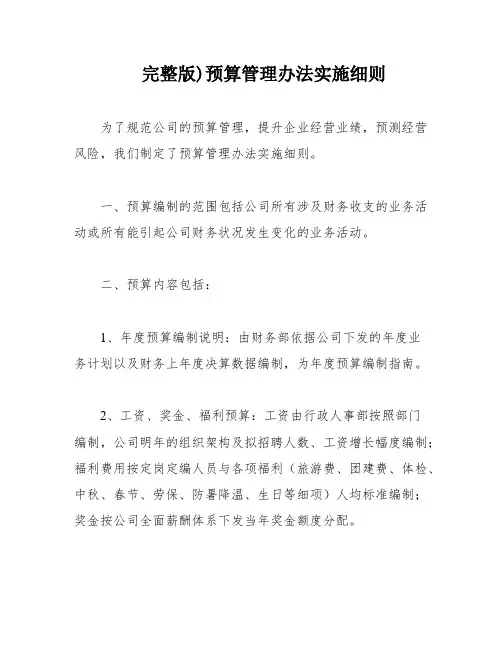 完整版)预算管理办法实施细则

为了规范公司的预算管理，提升企业经营业绩，预测经营风险，我们制定了预算管理办法实施细则。

一、预算编制的范围包括公司所有涉及财务收支的业务活动或所有能引起公司财务状况发生变化的业务活动。

二、预算内容包括：

1、年度预算编制说明：由财务部依据公司下发的年度业务计划以及财务上年度决算数据编制，为年度预算编制指南。

2、工资、奖金、福利预算：工资由行政人事部按照部门编制，公司明年的组织架构及拟招聘人数、工资增长幅度编制；福利费用按定岗定编人员与各项福利（旅游费、团建费、体检、中秋、春节、劳保、防暑降温、生日等细项）人均标准编制；奖金按公司全面薪酬体系下发当年奖金额度分配。